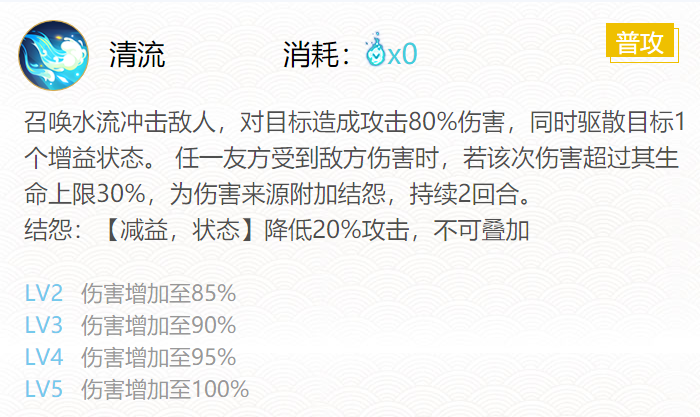 清流　消耗：x0　普攻

召唤水流冲击敌人，对目标造成攻击80%伤害，同时驱散目标1个增益状态。 任一友方受到敌方伤害时，若该次伤害超过其生命上限30%，为伤害来源附加结怨，持续2回合。
结怨：【减益，状态】降低20%攻击，不可叠加

LV2　伤害增加至85%
LV3　伤害增加至90%
LV4　伤害增加至95%
LV5　伤害增加至100%